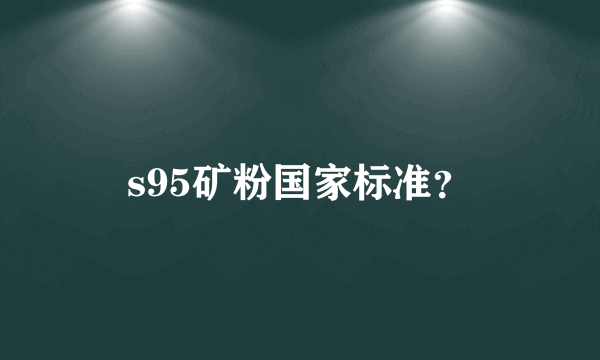 s95矿粉国家标准？